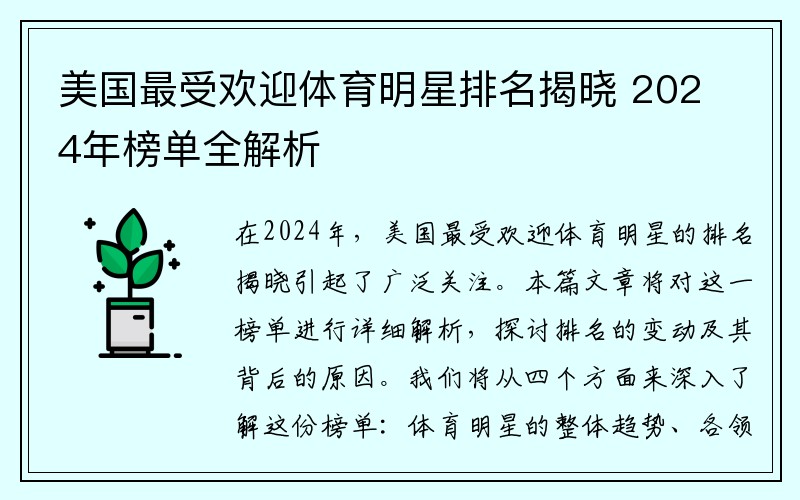 美国最受欢迎体育明星排名揭晓 2024年榜单全解析

在2024年，美国最受欢迎体育明星的排名揭晓引起了广泛关注。本篇文章将对这一榜单进行详细解析，探讨排名的变动及其背后的原因。我们将从四个方面来深入了解这份榜单：体育明星的整体趋势、各领